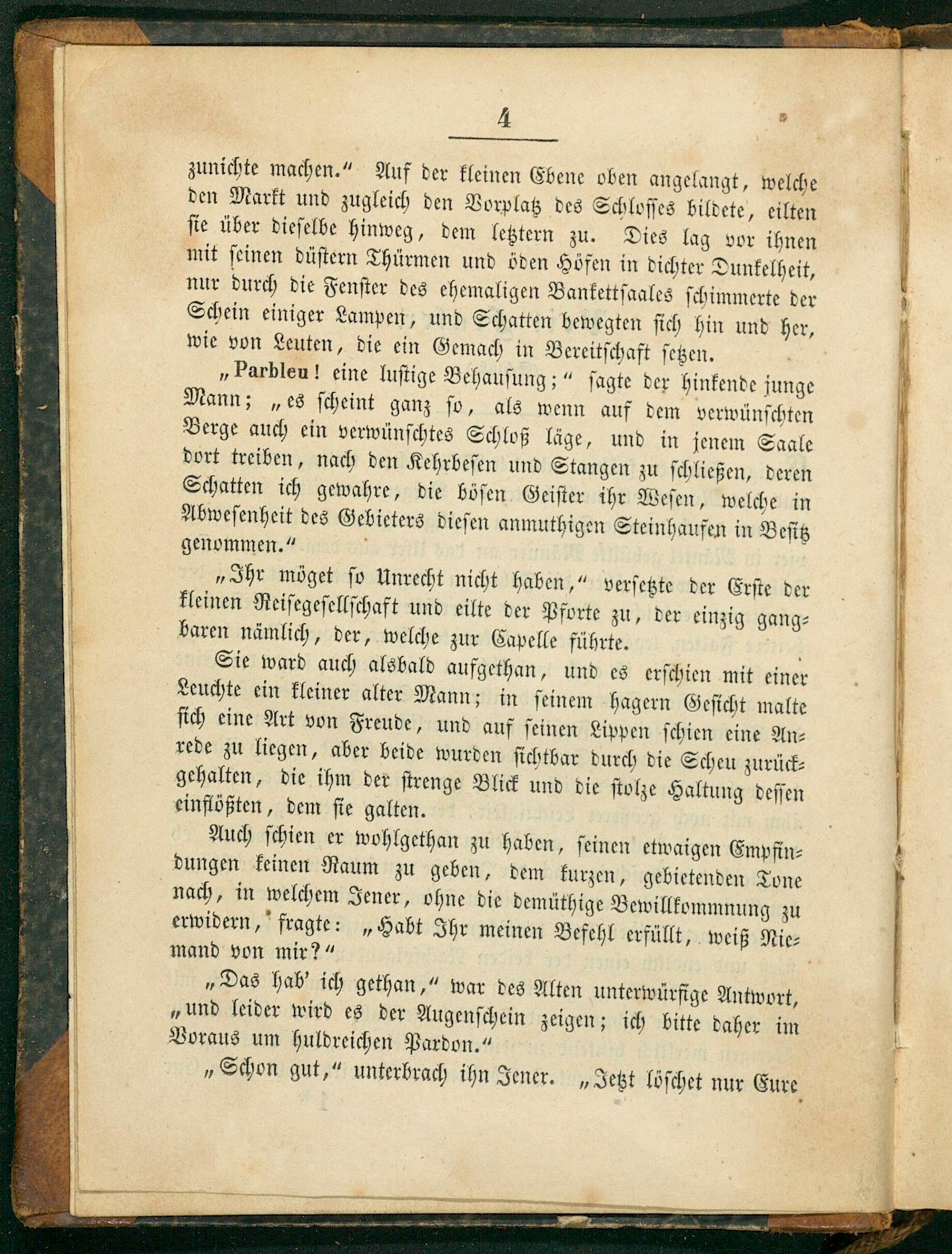 4

zunichte machen." Auf der kleinen Ebene oben angelangt, welche den Markt und zugleich den Vorplatz des Schlosses bildete, eilten sie über dieselbe hinweg, dem letztern zu. Dies lag vor ihnen mit seinen düstern Thürmen und öden Höfen in dichter Dunkelheit, nur durch die Fenster des ehemaligen Bankettsaales schimmerte der Schein einiger Lampen, und Schatten bewegten sich hin und her, wie von Leuten, die ein Gemach in Bereitschaft setzen.

„Parbleu! eine lustige Behausung;" sagte der hinkende junge Mann; „es scheint ganz so, als wenn auf dem verwünschten Berge auch ein verwünschtes Schloß läge, und in jenem Saale dort treiben, nach den Kehrbesen und Stangen zu schließen, deren Schatten ich gewahre, die bösen Geister ihr Wesen, welche in Abwesenheit des Gebieters diesen anmuthigen Steinhaufen in Besitz genommen."

„Ihr möget so Unrecht nicht haben," versetzte der Erste der kleinen Reisegesellschaft und eilte der Pforte zu, der einzig gangbaren nämlich, der, welche zur Capelle führte.

Sie ward auch alsbald aufgethan, und es erschien mit einer Leuchte ein kleiner alter Mann; in seinem hagern Gesicht malte sich eine Art von Freude, und auf seinen Lippen schien eine Anrede zu liegen, aber beide wurden sichtbar durch die Scheu zurückgehalten, die ihm der strenge Blick und die stolze Haltung dessen einflößten, dem sie galten.

Auch schien er wohlgethan zu haben, seinen etwaigen Empfindungen keinen Raum zu geben, dem kurzen, gebietenden Tone nach, in welchem Jener, ohne die demüthige Bewillkommnung zu erwidern, fragte: „Habt Ihr meinen Befehl erfüllt, weiß Niemand von mir?"

„Das hab' ich gethan," war des Alten unterwürfige Antwort, „und leider wird es der Augenschein zeigen; ich bitte daher im Voraus um huldreichen Pardon."

„Schon gut," unterbrach ihn Jener. „Jetzt löschet nur Eure